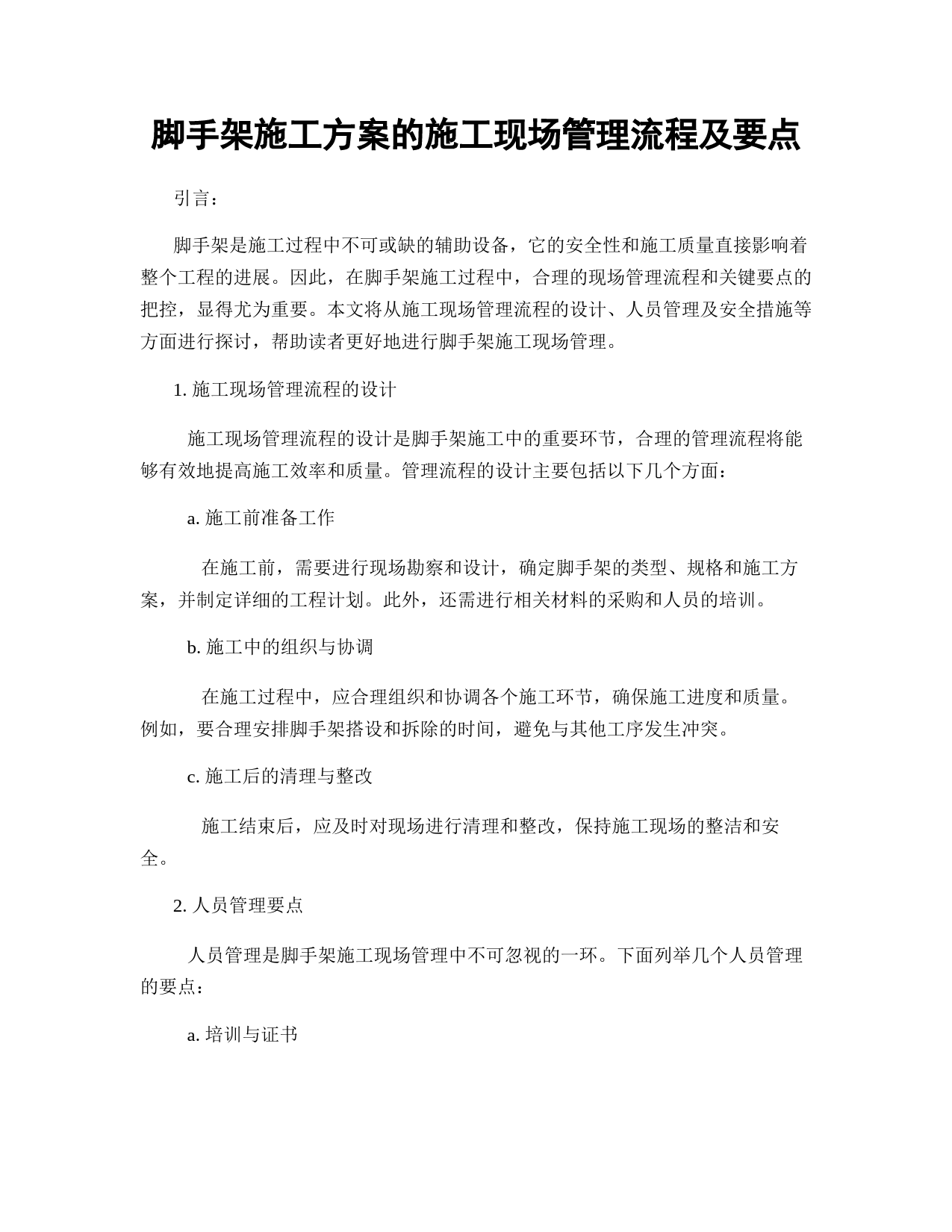 脚手架施工方案的施工现场管理流程及要点

引言：

脚手架是施工过程中不可或缺的辅助设备，它的安全性和施工质量直接影响着整个工程的进展。因此，在脚手架施工过程中，合理的现场管理流程和关键要点的把控，显得尤为重要。本文将从施工现场管理流程的设计、人员管理及安全措施等方面进行探讨，帮助读者更好地进行脚手架施工现场管理。

1. 施工现场管理流程的设计

施工现场管理流程的设计是脚手架施工中的重要环节，合理的管理流程将能够有效地提高施工效率和质量。管理流程的设计主要包括以下几个方面：

a. 施工前准备工作

在施工前，需要进行现场勘察和设计，确定脚手架的类型、规格和施工方案，并制定详细的工程计划。此外，还需进行相关材料的采购和人员的培训。

b. 施工中的组织与协调

在施工过程中，应合理组织和协调各个施工环节，确保施工进度和质量。例如，要合理安排脚手架搭设和拆除的时间，避免与其他工序发生冲突。

c. 施工后的清理与整改

施工结束后，应及时对现场进行清理和整改，保持施工现场的整洁和安全。

2. 人员管理要点

人员管理是脚手架施工现场管理中不可忽视的一环。下面列举几个人员管理的要点：

a. 培训与证书